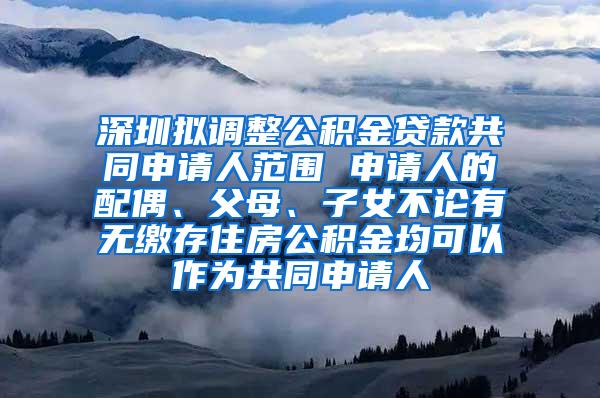 深圳拟调整公积金贷款共同申请人范围 申请人的配偶、父母、子女不论有无缴存住房公积金均可以作为共同申请人